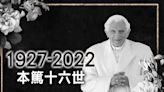 1927-2022
本篤十六世